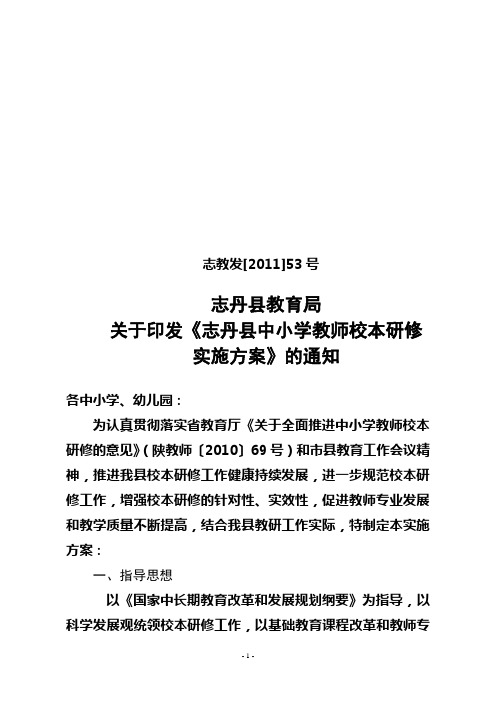 志教发[2011]53 号

志丹县教育局
关于印发《志丹县中小学教师校本研修实施方案》的通知

各中小学、幼儿园：

为认真贯彻落实省教育厅《关于全面推进中小学教师校本研修的意见》（陕教师〔2010〕69 号）和市县教育工作会议精神，推进我县校本研修工作健康持续发展，进一步规范校本研修工作，增强校本研修的针对性、实效性，促进教师专业发展和教学质量不断提高，结合我县教研工作实际，特制定本实施方案：

一、指导思想

以《国家中长期教育改革和发展规划纲要》为指导，以科学发展观统领校本研修工作，以基础教育课程改革和教师专

- 1 -